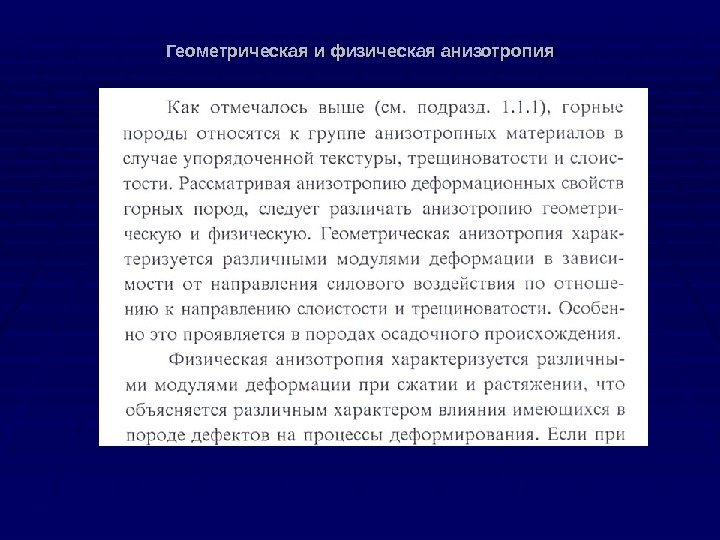 Геометрическая и физическая анизотропия

Как отмечалось выше (см. подразд. 1.1.1), горные породы относятся к группе анизотропных материалов в случае упорядоченной текстуры, трещиноватости и слоистости. Рассматривая анизотропию деформационных свойств горных пород, следует различать анизотропию геометрическую и физическую. Геометрическая анизотропия характеризуется различными модулями деформации в зависимости от направления силового воздействия по отношению к направлению слоистости и трещиноватости. Особенно это проявляется в породах осадочного происхождения.

Физическая анизотропия характеризуется различными модулями деформации при сжатии и растяжении, что объясняется различным характером влияния имеющихся в породе дефектов на процессы деформирования. Если при